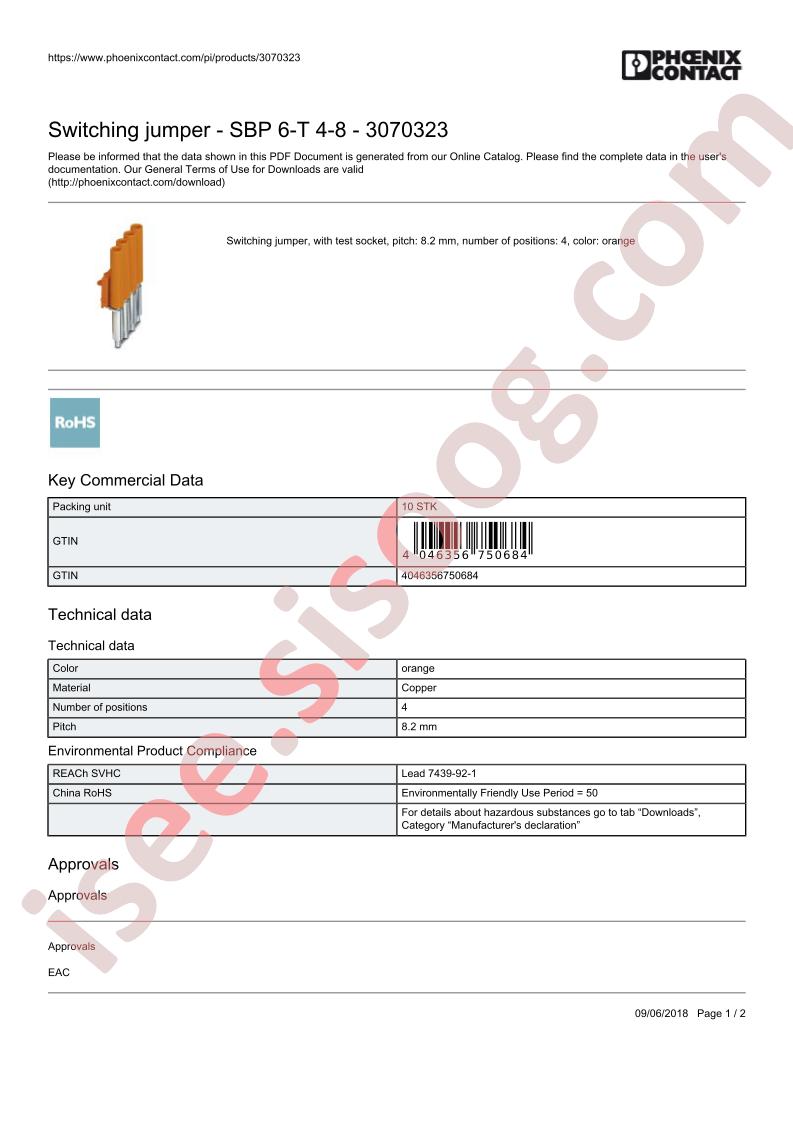 https://www.phoenixcontact.com/pi/products/3070323

PHOENIX CONTACT

Switching jumper - SBP 6-T 4-8 - 3070323

Please be informed that the data shown in this PDF Document is generated from our Online Catalog. Please find the complete data in the user's documentation. Our General Terms of Use for Downloads are valid (http://phoenixcontact.com/download)

Switching jumper, with test socket, pitch: 8.2 mm, number of positions: 4, color: orange

RoHS

Key Commercial Data

| Packing unit | 10 STK |
|---|---|
| GTIN | 4 046356 750684 |
| GTIN | 4046356750684 |

Technical data

Technical data

| Color | orange |
|---|---|
| Material | Copper |
| Number of positions | 4 |
| Pitch | 8.2 mm |

Environmental Product Compliance

| REACh SVHC | Lead 7439-92-1 |
|---|---|
| China RoHS | Environmentally Friendly Use Period = 50 |
| | For details about hazardous substances go to tab “Downloads”, Category “Manufacturer's declaration” |

Approvals

Approvals

Approvals

EAC

09/06/2018 Page 1 / 2

isee.sisoog.com